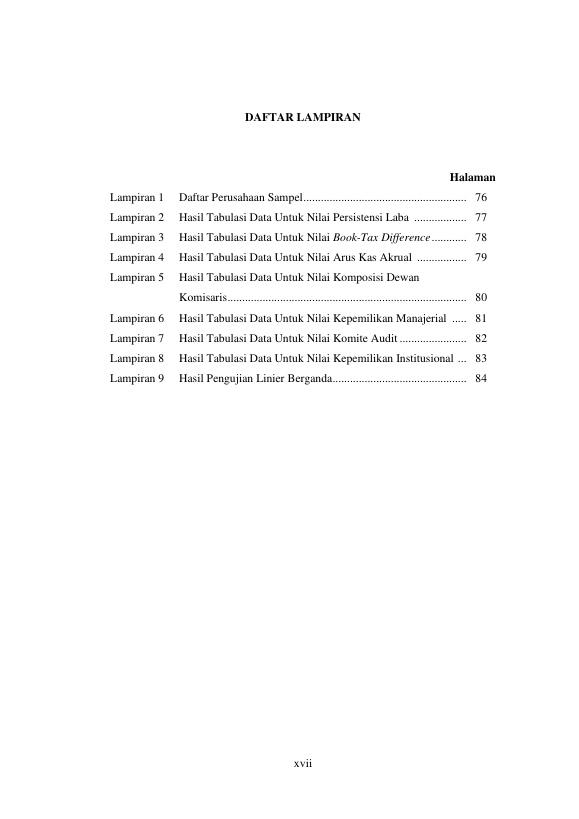 DAFTAR LAMPIRAN

Halaman

Lampiran 1 Daftar Perusahaan Sampel 76
Lampiran 2 Hasil Tabulasi Data Untuk Nilai Persistensi Laba 77
Lampiran 3 Hasil Tabulasi Data Untuk Nilai Book-Tax Difference 78
Lampiran 4 Hasil Tabulasi Data Untuk Nilai Arus Kas Akrual 79
Lampiran 5 Hasil Tabulasi Data Untuk Nilai Komposisi Dewan Komisaris 80
Lampiran 6 Hasil Tabulasi Data Untuk Nilai Kepemilikan Manajerial 81
Lampiran 7 Hasil Tabulasi Data Untuk Nilai Komite Audit 82
Lampiran 8 Hasil Tabulasi Data Untuk Nilai Kepemilikan Institusional 83
Lampiran 9 Hasil Pengujian Linier Berganda 84

xvii